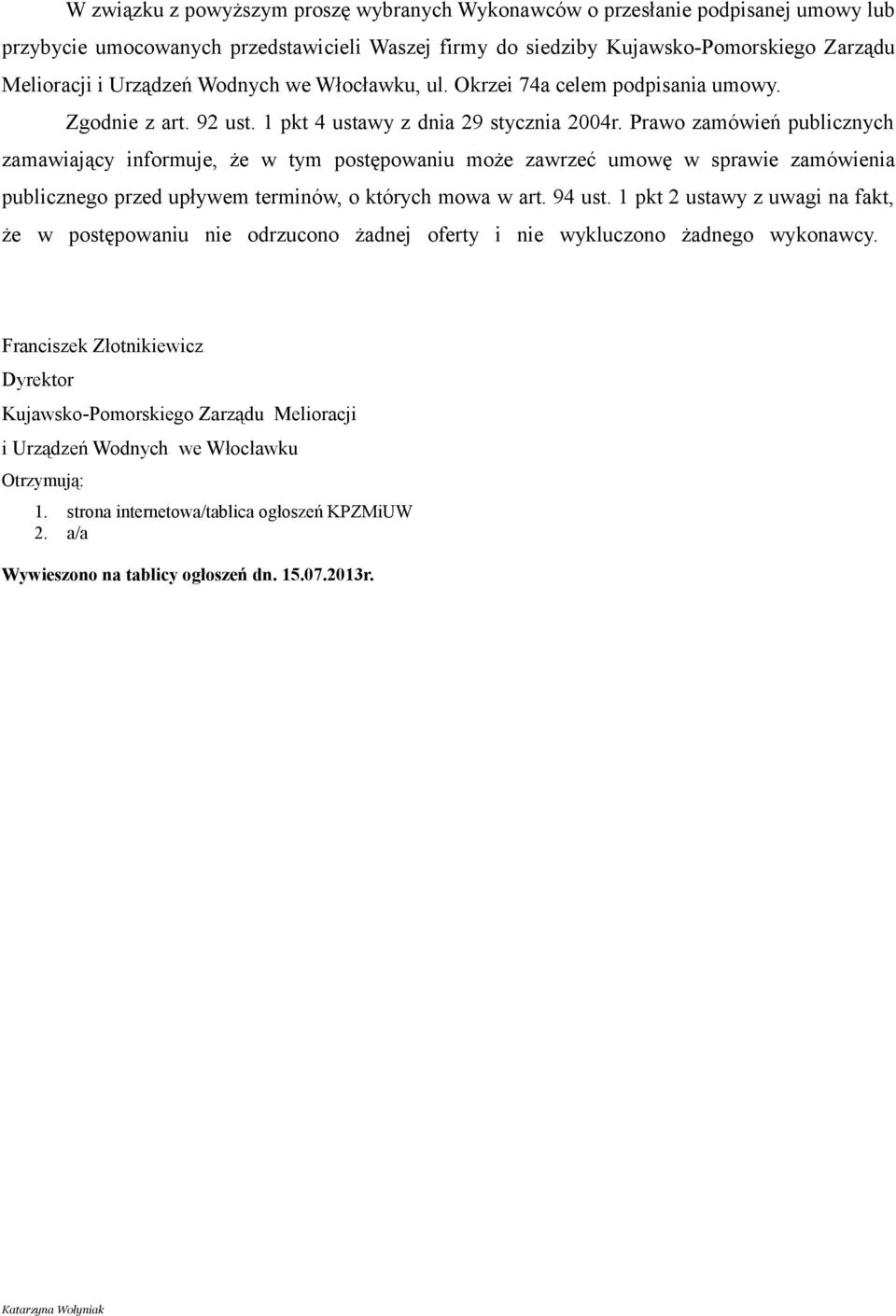 W związku z powyższym proszę wybranych Wykonawców o przesłanie podpisanej umowy lub przybycie umocowanych przedstawicieli Waszej firmy do siedziby Kujawsko-Pomorskiego Zarządu Melioracji i Urządzeń Wodnych we Włocławku, ul. Okrzei 74a celem podpisania umowy.

Zgodnie z art. 92 ust. 1 pkt 4 ustawy z dnia 29 stycznia 2004r. Prawo zamówień publicznych zamawiający informuje, że w tym postępowaniu może zawrzeć umowę w sprawie zamówienia publicznego przed upływem terminów, o których mowa w art. 94 ust. 1 pkt 2 ustawy z uwagi na fakt, że w postępowaniu nie odrzucono żadnej oferty i nie wykluczono żadnego wykonawcy.

Franciszek Złotnikiewicz
Dyrektor
Kujawsko-Pomorskiego Zarządu Melioracji
i Urządzeń Wodnych we Włocławku

Otrzymują:
1. strona internetowa/tablica ogłoszeń KPZMiUW
2. a/a

Wywieszono na tablicy ogłoszeń dn. 15.07.2013r.

Katarzyna Wołyniak